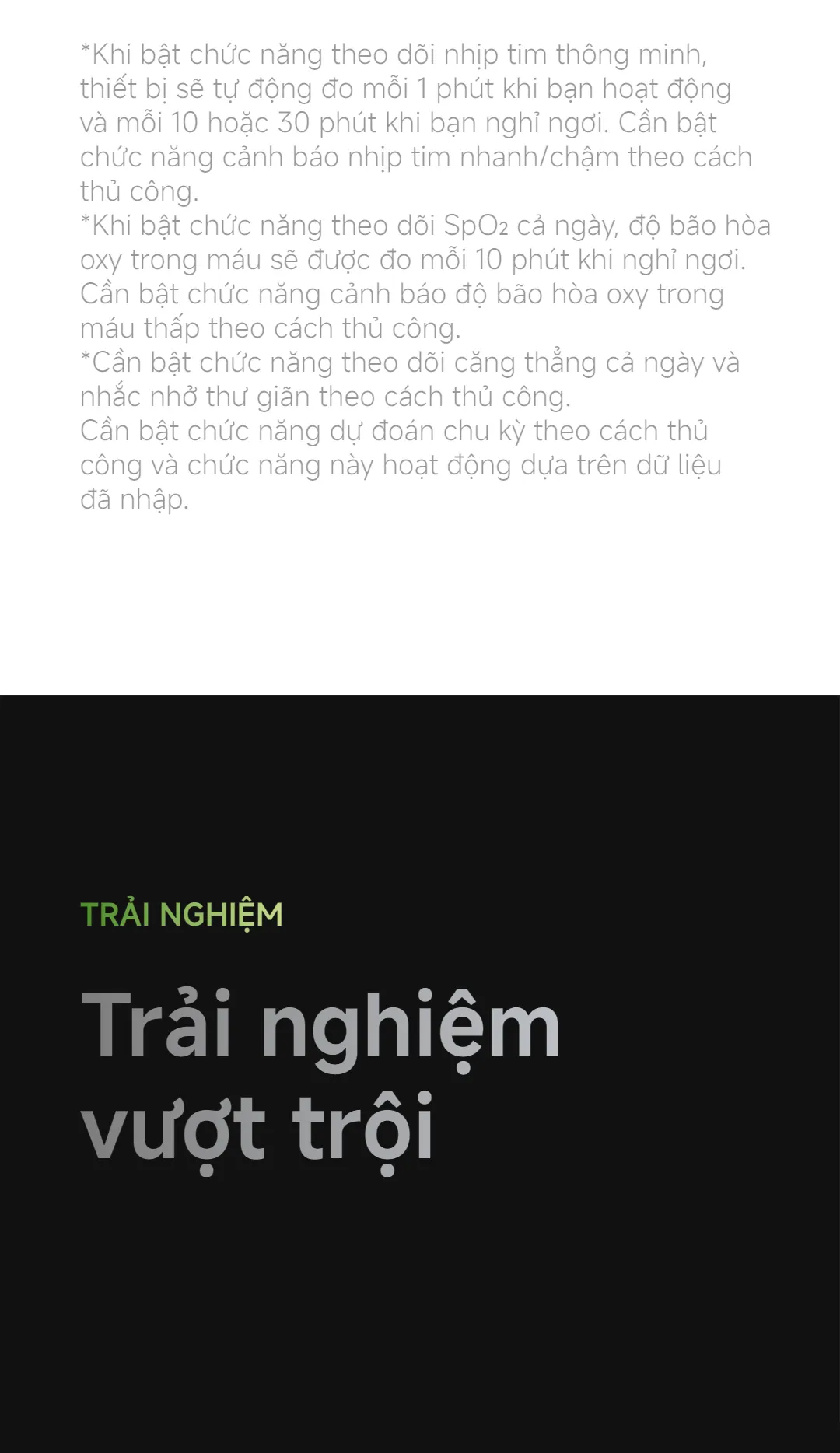 *Khi bật chức năng theo dõi nhịp tim thông minh, thiết bị sẽ tự động đo mỗi 1 phút khi bạn hoạt động và mỗi 10 hoặc 30 phút khi bạn nghỉ ngơi. Cần bật chức năng cảnh báo nhịp tim nhanh/chậm theo cách thủ công.

*Khi bật chức năng theo dõi $SpO_2$ cả ngày, độ bão hòa oxy trong máu sẽ được đo mỗi 10 phút khi nghỉ ngơi. Cần bật chức năng cảnh báo độ bão hòa oxy trong máu thấp theo cách thủ công.

*Cần bật chức năng theo dõi căng thẳng cả ngày và nhắc nhở thư giãn theo cách thủ công.

Cần bật chức năng dự đoán chu kỳ theo cách thủ công và chức năng này hoạt động dựa trên dữ liệu đã nhập.

TRẢI NGHIỆM

Trải nghiệm vượt trội